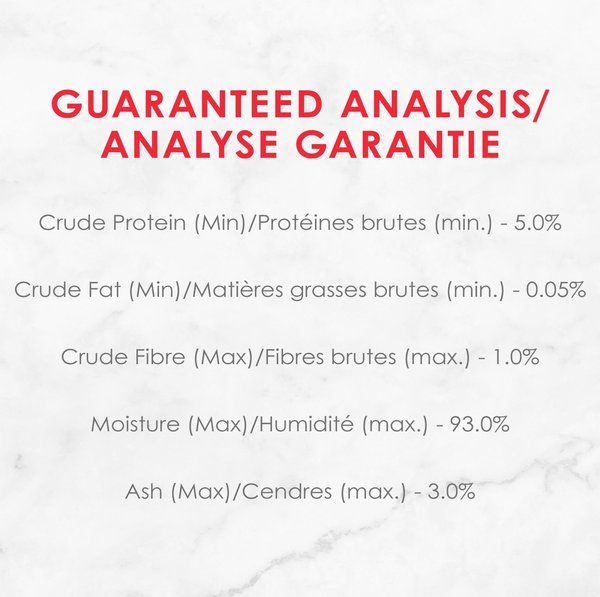 GUARANTEED ANALYSIS/ ANALYSE GARANTIE

Crude Protein (Min)/Protéines brutes (min.) - 5.0%

Crude Fat (Min)/Matières grasses brutes (min.) - 0.05%

Crude Fibre (Max)/Fibres brutes (max.) - 1.0%

Moisture (Max)/Humidité (max.) - 93.0%

Ash (Max)/Cendres (max.) - 3.0%